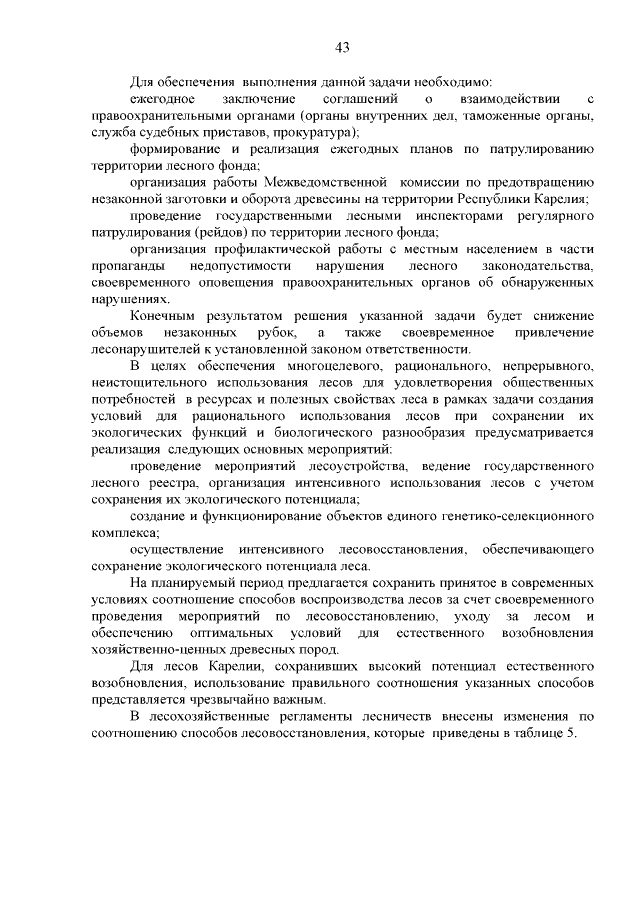 43

Для обеспечения выполнения данной задачи необходимо:

ежегодное заключение соглашений о взаимодействии с правоохранительными органами (органы внутренних дел, таможенные органы, служба судебных приставов, прокуратура);

формирование и реализация ежегодных планов по патрулированию территории лесного фонда;

организация работы Межведомственной комиссии по предотвращению незаконной заготовки и оборота древесины на территории Республики Карелия;

проведение государственными лесными инспекторами регулярного патрулирования (рейдов) по территории лесного фонда;

организация профилактической работы с местным населением в части пропаганды недопустимости нарушения лесного законодательства, своевременного оповещения правоохранительных органов об обнаруженных нарушениях.

Конечным результатом решения указанной задачи будет снижение объемов незаконных рубок, а также своевременное привлечение лесонарушителей к установленной законом ответственности.

В целях обеспечения многоцелевого, рационального, непрерывного, неистощительного использования лесов для удовлетворения общественных потребностей в ресурсах и полезных свойствах леса в рамках задачи создания условий для рационального использования лесов при сохранении их экологических функций и биологического разнообразия предусматривается реализация следующих основных мероприятий:

проведение мероприятий лесоустройства, ведение государственного лесного реестра, организация интенсивного использования лесов с учетом сохранения их экологического потенциала;

создание и функционирование объектов единого генетико-селекционного комплекса;

осуществление интенсивного лесовосстановления, обеспечивающего сохранение экологического потенциала леса.

На планируемый период предлагается сохранить принятое в современных условиях соотношение способов воспроизводства лесов за счет своевременного проведения мероприятий по лесовосстановлению, уходу за лесом и обеспечению оптимальных условий для естественного возобновления хозяйственно-ценных древесных пород.

Для лесов Карелии, сохранивших высокий потенциал естественного возобновления, использование правильного соотношения указанных способов представляется чрезвычайно важным.

В лесохозяйственные регламенты лесничеств внесены изменения по соотношению способов лесовосстановления, которые приведены в таблице 5.